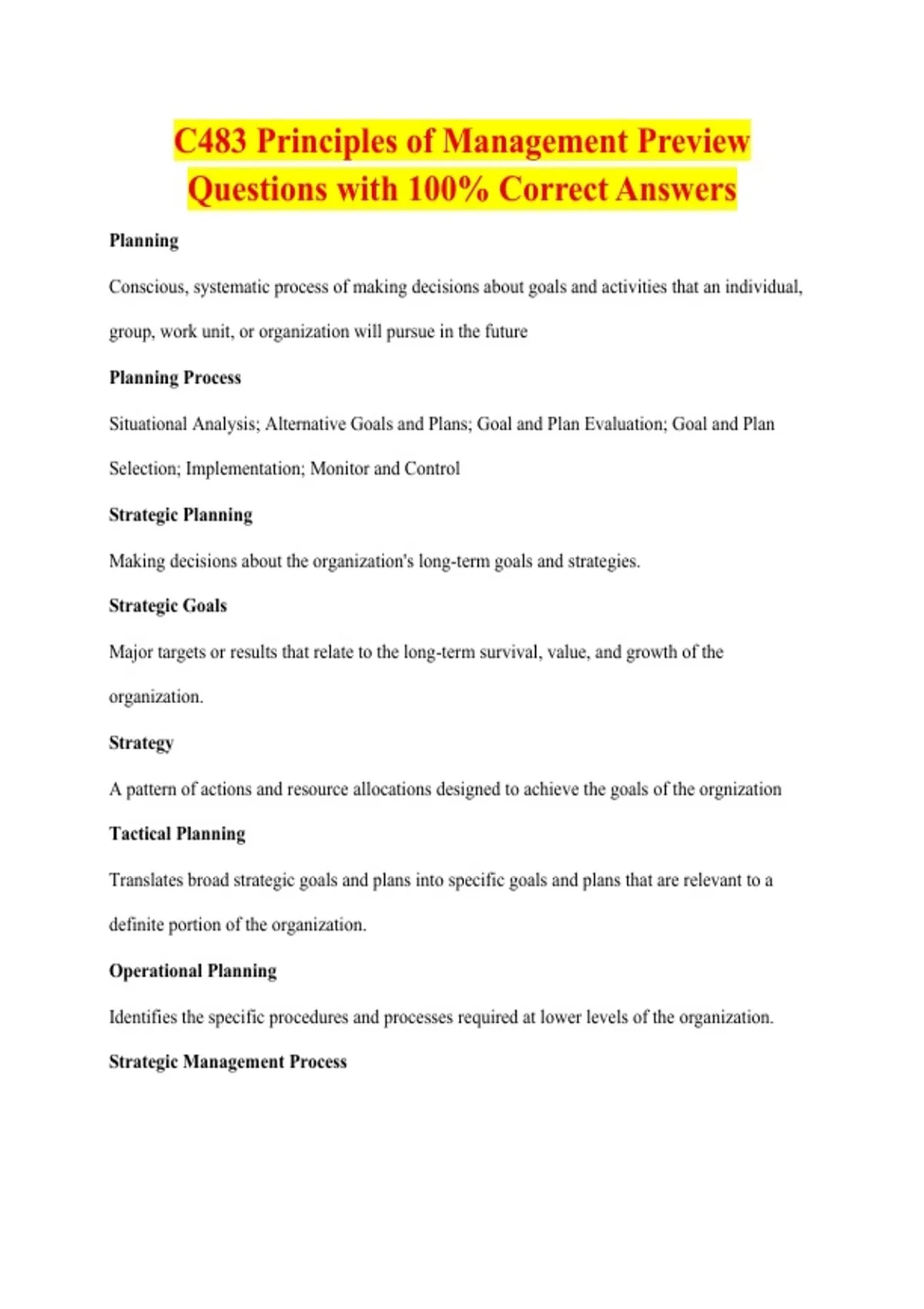 C483 Principles of Management Preview Questions with 100% Correct Answers

Planning

Conscious, systematic process of making decisions about goals and activities that an individual, group, work unit, or organization will pursue in the future

Planning Process

Situational Analysis; Alternative Goals and Plans; Goal and Plan Evaluation; Goal and Plan Selection; Implementation; Monitor and Control

Strategic Planning

Making decisions about the organization's long-term goals and strategies.

Strategic Goals

Major targets or results that relate to the long-term survival, value, and growth of the organization.

Strategy

A pattern of actions and resource allocations designed to achieve the goals of the orgnization

Tactical Planning

Translates broad strategic goals and plans into specific goals and plans that are relevant to a definite portion of the organization.

Operational Planning

Identifies the specific procedures and processes required at lower levels of the organization.

Strategic Management Process